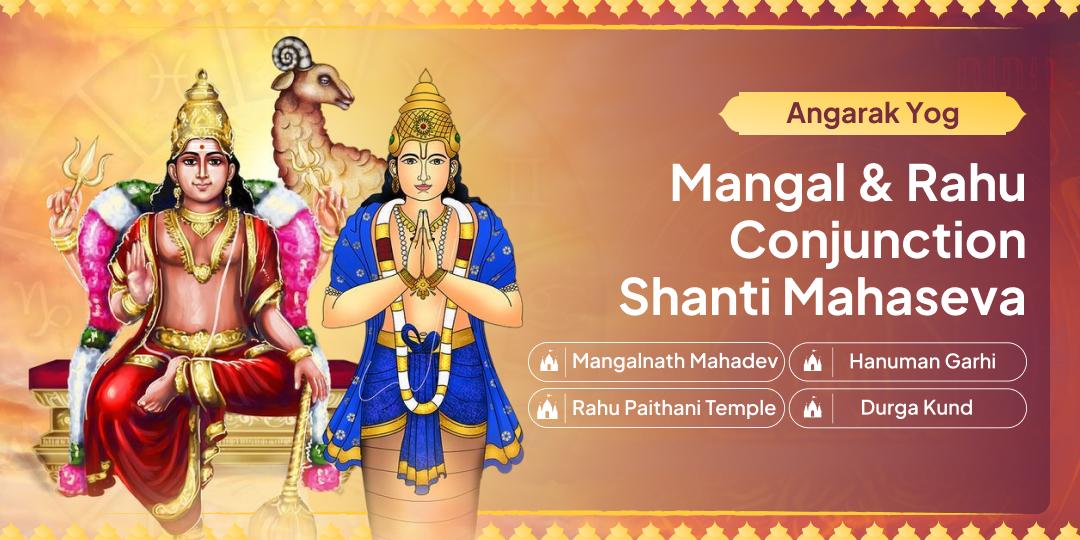 Angarak Yog

Mangal & Rahu Conjunction Shanti Mahaseva

Mangalnath Mahadev
Hanuman Garhi
Rahu Paithani Temple
Durga Kund